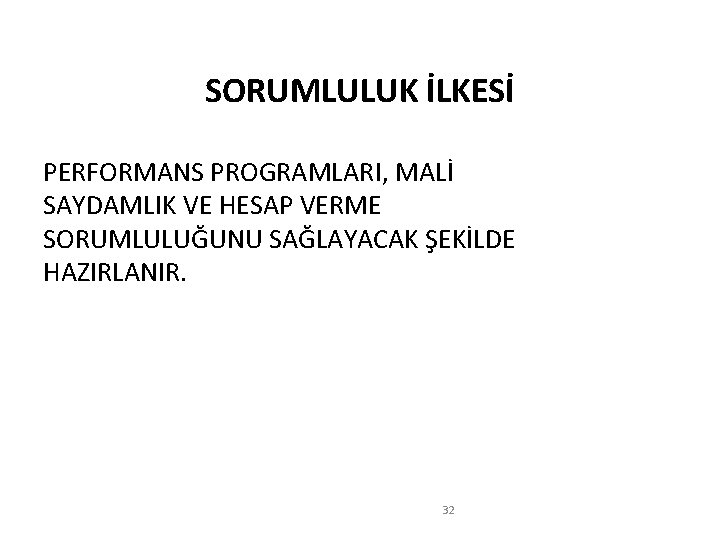 SORUMLULUK İLKESİ

PERFORMANS PROGRAMLARI, MALİ SAYDAMLIK VE HESAP VERME SORUMLULUĞUNU SAĞLAYACAK ŞEKİLDE HAZIRLANIR.

32